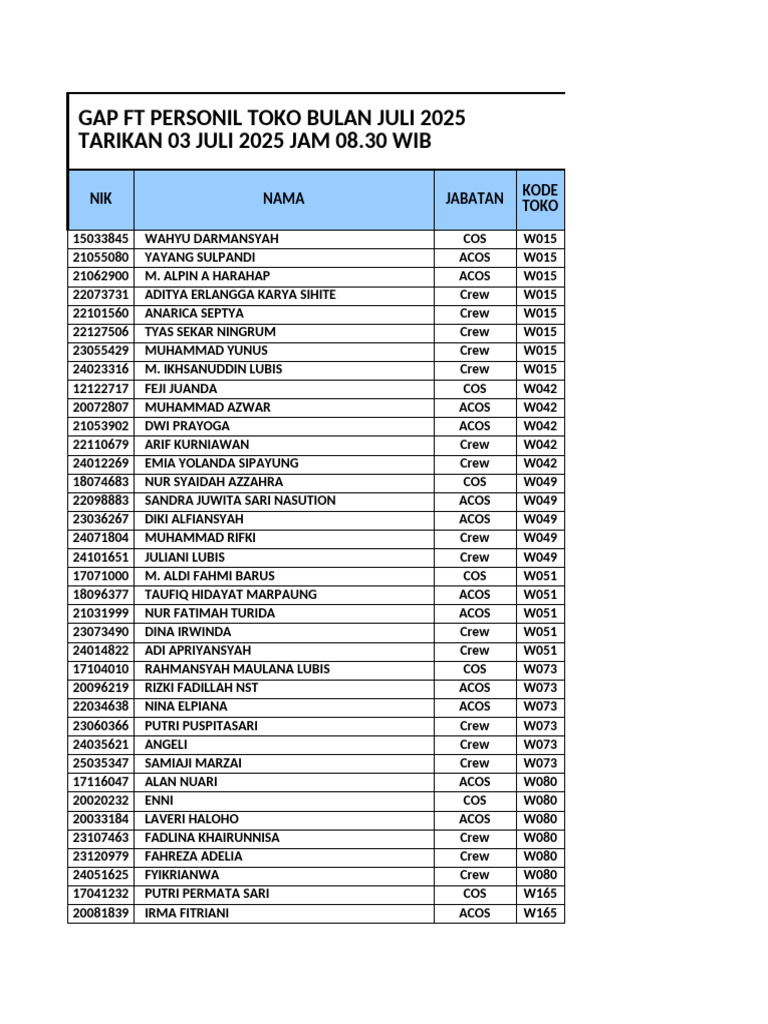 GAP FT PERSONIL TOKO BULAN JULI 2025
TARIKAN 03 JULI 2025 JAM 08.30 WIB

| NIK | NAMA | JABATAN | KODE TOKO |
|---|---|---|---|
| 15033845 | WAHYU DARMANSYAH | COS | W015 |
| 21055080 | YAYANG SULPANDI | ACOS | W015 |
| 21062900 | M. ALPIN A HARAHAP | ACOS | W015 |
| 22073731 | ADITYA ERLANGGA KARYA SIHITE | Crew | W015 |
| 22101560 | ANARICA SEPTYA | Crew | W015 |
| 22127506 | TYAS SEKAR NINGRUM | Crew | W015 |
| 23055429 | MUHAMMAD YUNUS | Crew | W015 |
| 24023316 | M. IKHSANUDDIN LUBIS | Crew | W015 |
| 12122717 | FEJI JUANDA | COS | W042 |
| 20072807 | MUHAMMAD AZWAR | ACOS | W042 |
| 21053902 | DWI PRAYOGA | ACOS | W042 |
| 22110679 | ARIF KURNIAWAN | Crew | W042 |
| 24012269 | EMIA YOLANDA SIPAYUNG | Crew | W042 |
| 18074683 | NUR SYAIDAH AZZAHRA | COS | W049 |
| 22098883 | SANDRA JUWITA SARI NASUTION | ACOS | W049 |
| 23036267 | DIKI ALFIANSYAH | ACOS | W049 |
| 24071804 | MUHAMMAD RIFKI | Crew | W049 |
| 24101651 | JULIANI LUBIS | Crew | W049 |
| 17071000 | M. ALDI FAHMI BARUS | COS | W051 |
| 18096377 | TAUFIQ HIDAYAT MARPAUNG | ACOS | W051 |
| 21031999 | NUR FATIMAH TURIDA | ACOS | W051 |
| 23073490 | DINA IRWINDA | Crew | W051 |
| 24014822 | ADI APRIYANSYAH | Crew | W051 |
| 17104010 | RAHMANSYAH MAULANA LUBIS | COS | W073 |
| 20096219 | RIZKI FADILLAH NST | ACOS | W073 |
| 22034638 | NINA ELPIANA | ACOS | W073 |
| 23060366 | PUTRI PUSPITASARI | Crew | W073 |
| 24035621 | ANGELI | Crew | W073 |
| 25035347 | SAMIAJI MARZAI | Crew | W073 |
| 17116047 | ALAN NUARI | ACOS | W080 |
| 20020232 | ENNI | COS | W080 |
| 20033184 | LAVERI HALOHO | ACOS | W080 |
| 23107463 | FADLINA KHAIRUNNISA | Crew | W080 |
| 23120979 | FAHREZA ADELIA | Crew | W080 |
| 24051625 | FYIKRIANWA | Crew | W080 |
| 17041232 | PUTRI PERMATA SARI | COS | W165 |
| 20081839 | IRMA FITRIANI | ACOS | W165 |